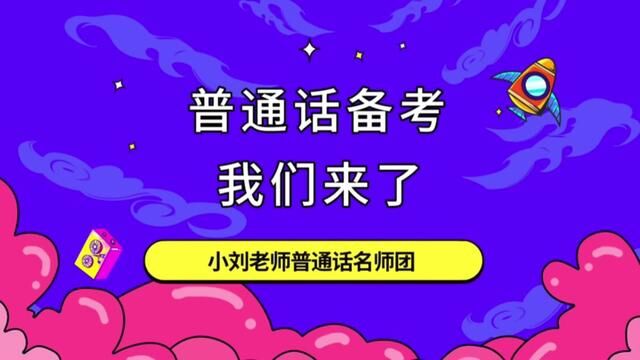 普通话备考
我们来了

小刘老师普通话名师团